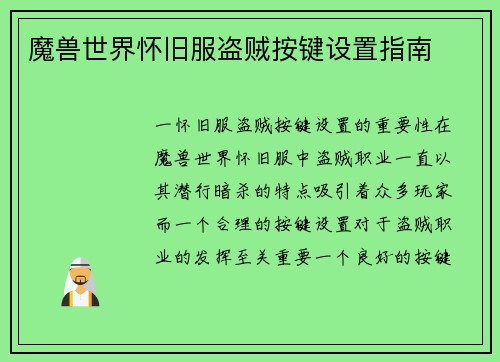 魔兽世界怀旧服盗贼按键设置指南

一怀旧服盗贼按键设置的重要性在魔兽世界怀旧服中盗贼职业一直以其潜行暗杀的特点吸引着众多玩家而一个合理的按键设置对于盗贼职业的发挥至关重要一个良好的按键